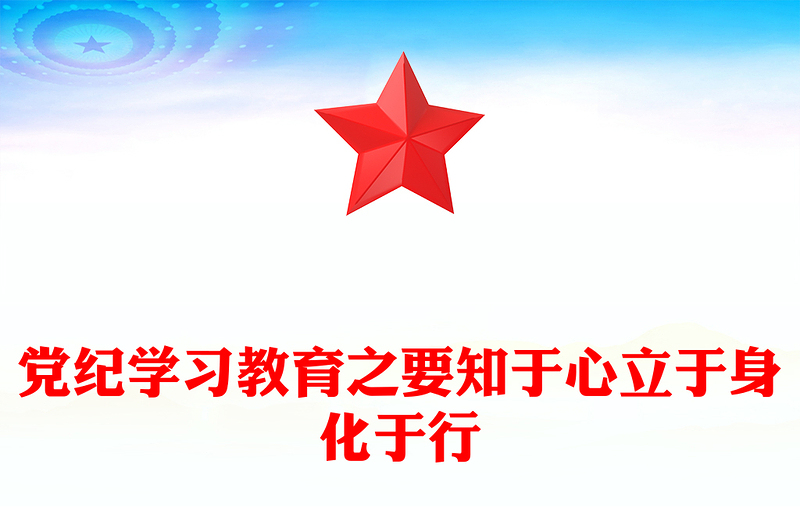 党纪学习教育之要知于心立于身化于行